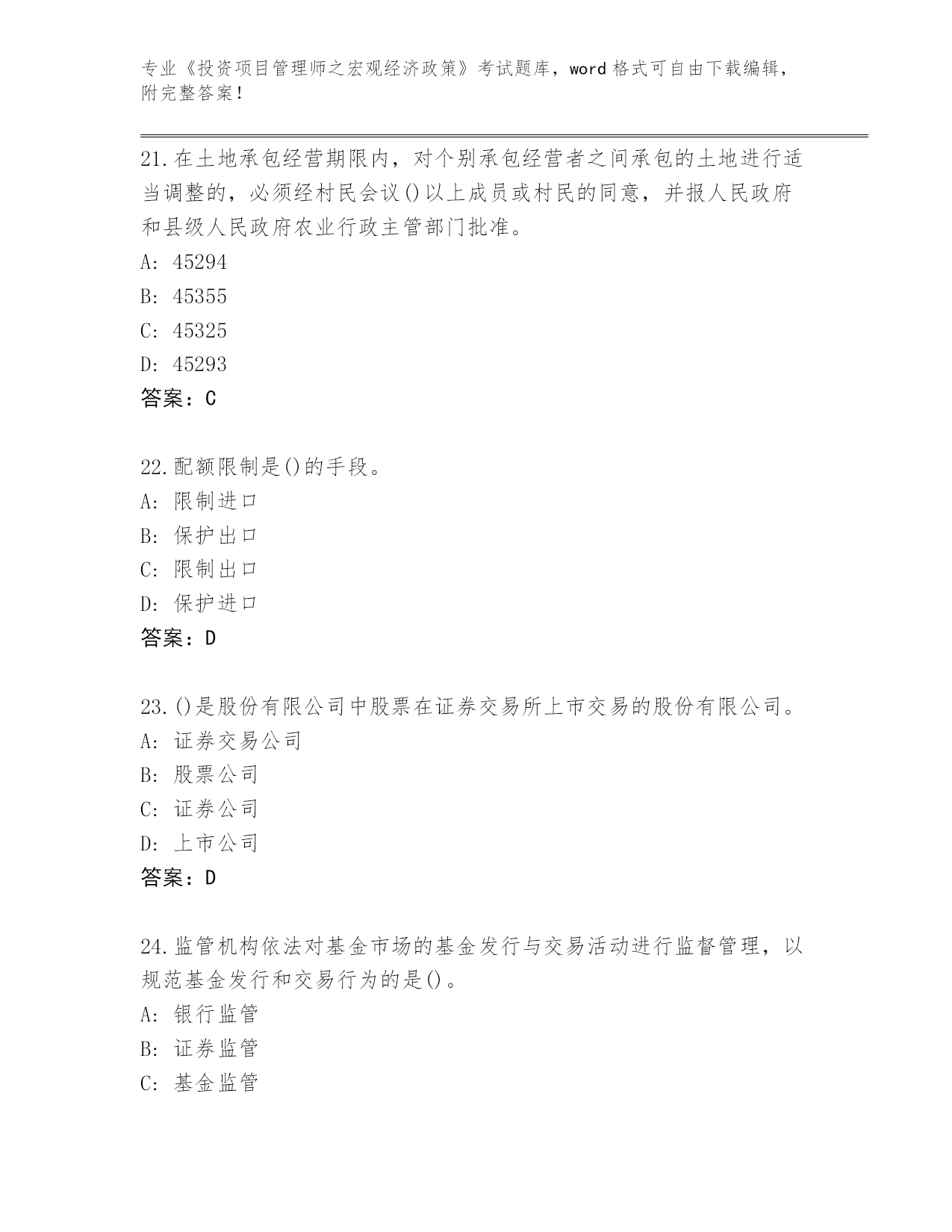 专业《投资项目管理师之宏观经济政策》考试题库，word 格式可自由下载编辑，附完整答案！

21.在土地承包经营期限内，对个别承包经营者之间承包的土地进行适当调整的，必须经村民会议()以上成员或村民的同意，并报人民政府和县级人民政府农业行政主管部门批准。
A: 45294
B: 45355
C: 45325
D: 45293
答案：C

22.配额限制是()的手段。
A: 限制进口
B: 保护出口
C: 限制出口
D: 保护进口
答案：D

23.()是股份有限公司中股票在证券交易所上市交易的股份有限公司。
A: 证券交易公司
B: 股票公司
C: 证券公司
D: 上市公司
答案：D

24.监管机构依法对基金市场的基金发行与交易活动进行监督管理，以规范基金发行和交易行为的是()。
A: 银行监管
B: 证券监管
C: 基金监管